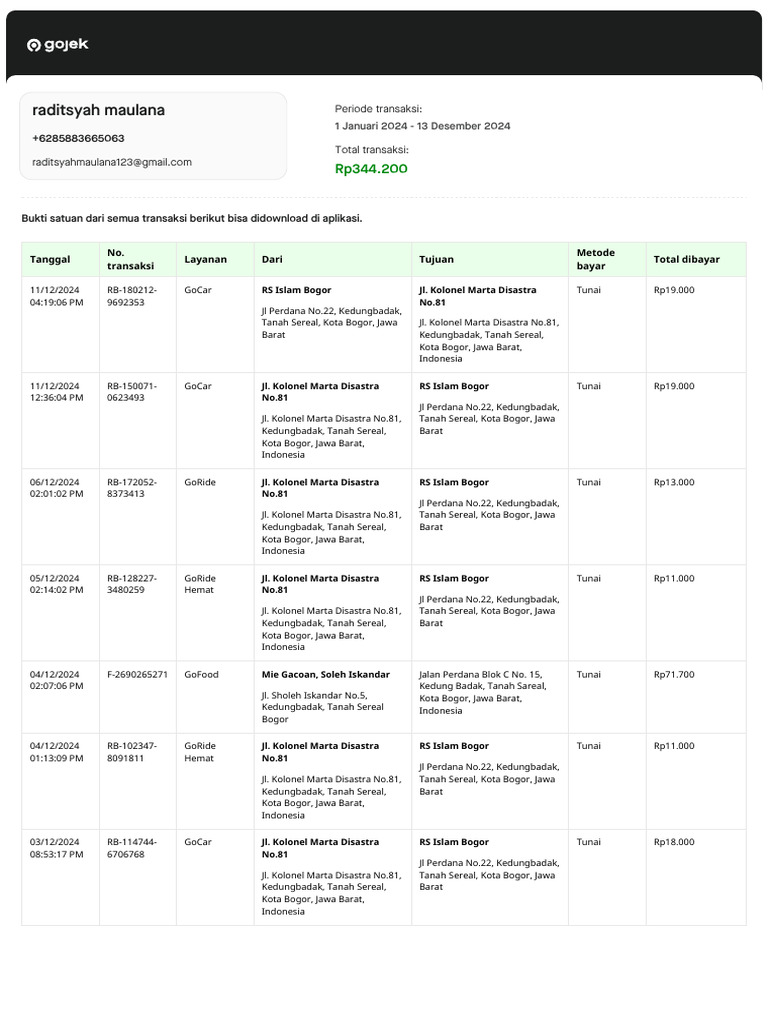 gojek

raditsyah maulana
+6285883665063
raditsyahmaulana123@gmail.com

Periode transaksi:
1 Januari 2024 - 13 Desember 2024
Total transaksi:
Rp344.200

Bukti satuan dari semua transaksi berikut bisa didownload di aplikasi.

| Tanggal | No. transaksi | Layanan | Dari | Tujuan | Metode bayar | Total dibayar |
|---|---|---|---|---|---|---|
| 11/12/2024 04:19:06 PM | RB-180212-9692353 | GoCar | RS Islam Bogor Jl Perdana No.22, Kedungbadak, Tanah Sereal, Kota Bogor, Jawa Barat | Jl. Kolonel Marta Disastra No.81 Jl. Kolonel Marta Disastra No.81, Kedungbadak, Tanah Sereal, Kota Bogor, Jawa Barat, Indonesia | Tunai | Rp19.000 |
| 11/12/2024 12:36:04 PM | RB-150071-0623493 | GoCar | Jl. Kolonel Marta Disastra No.81 Jl. Kolonel Marta Disastra No.81, Kedungbadak, Tanah Sereal, Kota Bogor, Jawa Barat, Indonesia | RS Islam Bogor Jl Perdana No.22, Kedungbadak, Tanah Sereal, Kota Bogor, Jawa Barat | Tunai | Rp19.000 |
| 06/12/2024 02:01:02 PM | RB-172052-8373413 | GoRide | Jl. Kolonel Marta Disastra No.81 Jl. Kolonel Marta Disastra No.81, Kedungbadak, Tanah Sereal, Kota Bogor, Jawa Barat, Indonesia | RS Islam Bogor Jl Perdana No.22, Kedungbadak, Tanah Sereal, Kota Bogor, Jawa Barat | Tunai | Rp13.000 |
| 05/12/2024 02:14:02 PM | RB-128227-3480259 | GoRide Hemat | Jl. Kolonel Marta Disastra No.81 Jl. Kolonel Marta Disastra No.81, Kedungbadak, Tanah Sereal, Kota Bogor, Jawa Barat, Indonesia | RS Islam Bogor Jl Perdana No.22, Kedungbadak, Tanah Sereal, Kota Bogor, Jawa Barat | Tunai | Rp11.000 |
| 04/12/2024 02:07:06 PM | F-2690265271 | GoFood | Mie Gacoan, Soleh Iskandar Jl. Sholeh Iskandar No.5, Kedungbadak, Tanah Sereal Bogor | Jalan Perdana Blok C No. 15, Kedung Badak, Tanah Sareal, Kota Bogor, Jawa Barat, Indonesia | Tunai | Rp71.700 |
| 04/12/2024 01:13:09 PM | RB-102347-8091811 | GoRide Hemat | Jl. Kolonel Marta Disastra No.81 Jl. Kolonel Marta Disastra No.81, Kedungbadak, Tanah Sereal, Kota Bogor, Jawa Barat, Indonesia | RS Islam Bogor Jl Perdana No.22, Kedungbadak, Tanah Sereal, Kota Bogor, Jawa Barat | Tunai | Rp11.000 |
| 03/12/2024 08:53:17 PM | RB-114744-6706768 | GoCar | Jl. Kolonel Marta Disastra No.81 Jl. Kolonel Marta Disastra No.81, Kedungbadak, Tanah Sereal, Kota Bogor, Jawa Barat, Indonesia | RS Islam Bogor Jl Perdana No.22, Kedungbadak, Tanah Sereal, Kota Bogor, Jawa Barat | Tunai | Rp18.000 |